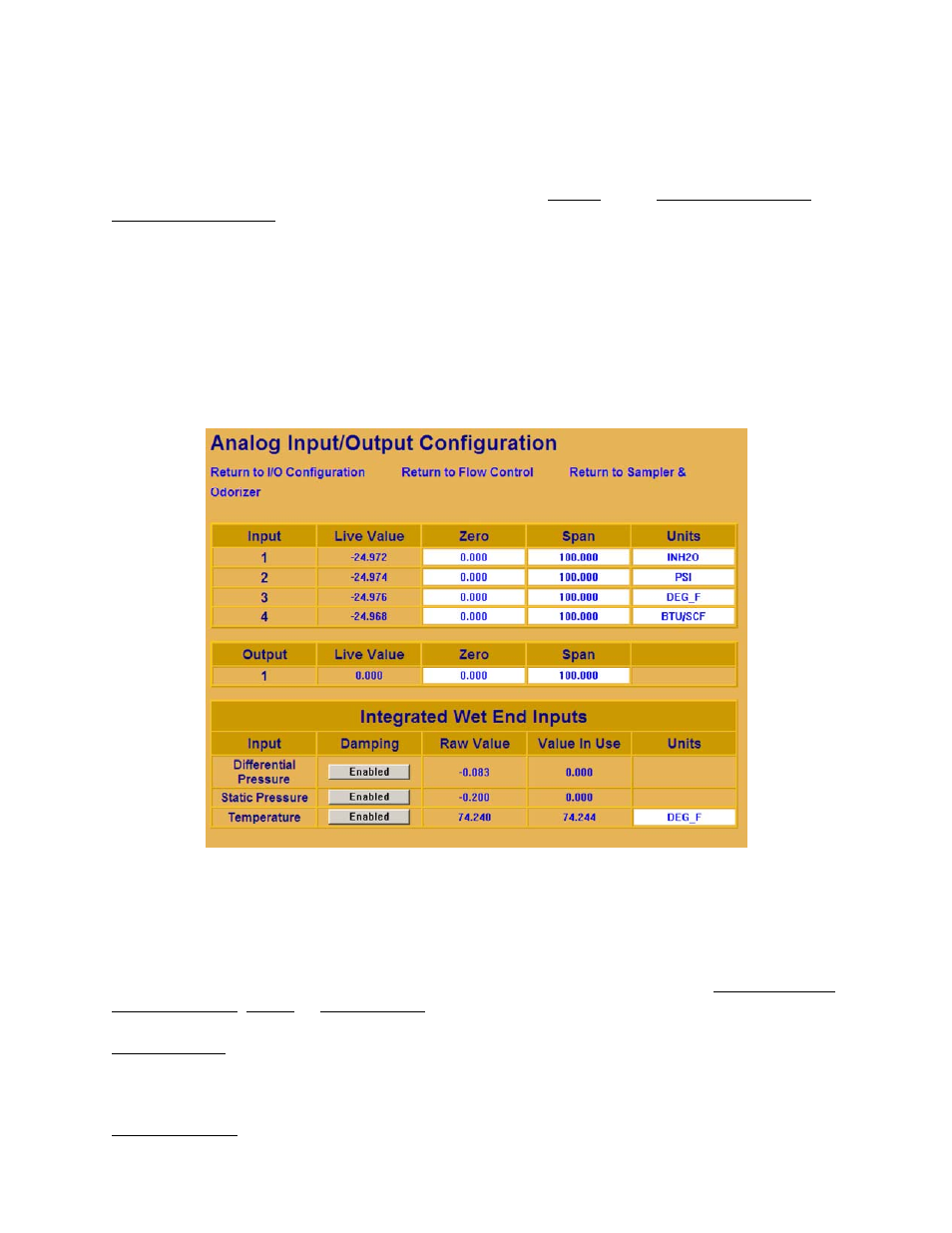 Analog Input/Output Configuration

Return to I/O Configuration    Return to Flow Control    Return to Sampler & Odorizer

| Input | Live Value | Zero | Span | Units |
|---|---|---|---|---|
| 1 | -24.972 | 0.000 | 100.000 | INH2O |
| 2 | -24.974 | 0.000 | 100.000 | PSI |
| 3 | -24.976 | 0.000 | 100.000 | DEG_F |
| 4 | -24.968 | 0.000 | 100.000 | BTU/SCF |

| Output | Live Value | Zero | Span | |
|---|---|---|---|---|
| 1 | 0.000 | 0.000 | 100.000 | |

Integrated Wet End Inputs

| Input | Damping | Raw Value | Value In Use | Units |
|---|---|---|---|---|
| Differential Pressure | Enabled | -0.083 | 0.000 | |
| Static Pressure | Enabled | -0.200 | 0.000 | |
| Temperature | Enabled | 74.240 | 74.244 | DEG_F |